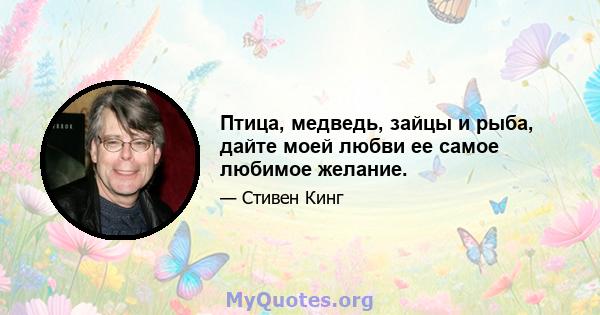 Птица, медведь, зайцы и рыба, дайте моей любви ее самое любимое желание.

— Стивен Кинг

MyQuotes.org